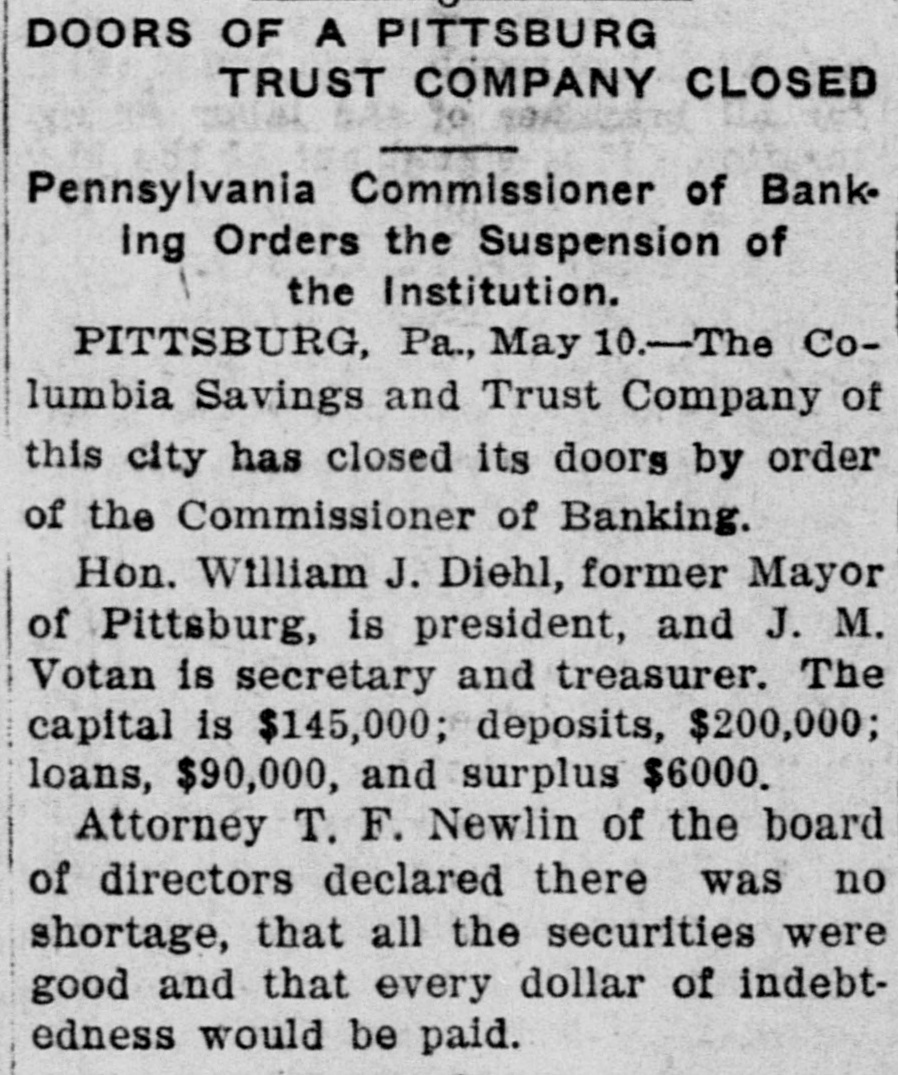 DOORS OF A PITTSBURG
TRUST COMPANY CLOSED

Pennsylvania Commissioner of Banking Orders the Suspension of the Institution.

PITTSBURG, Pa., May 10.—The Columbia Savings and Trust Company of this city has closed its doors by order of the Commissioner of Banking.

Hon. William J. Diehl, former Mayor of Pittsburg, is president, and J. M. Votan is secretary and treasurer. The capital is $145,000; deposits, $200,000; loans, $90,000, and surplus $6000.

Attorney T. F. Newlin of the board of directors declared there was no shortage, that all the securities were good and that every dollar of indebtedness would be paid.